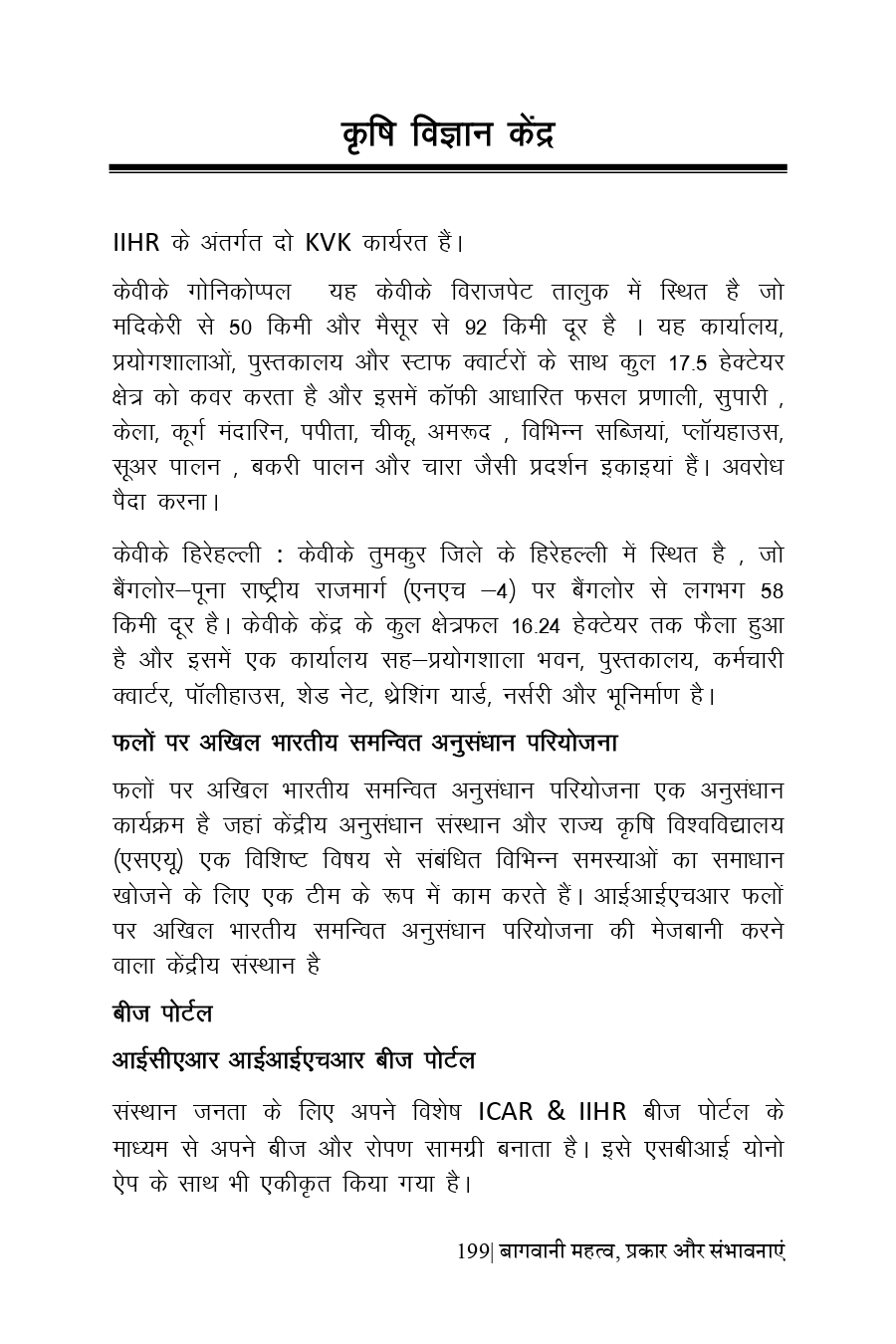 कृषि विज्ञान केंद्र

IIHR के अंतर्गत दो KVK कार्यरत हैं।

केवीके गोनिकोप्पल यह केवीके विराजपेट तालुक में स्थित है जो मदिकेरी से 50 किमी और मैसूर से 92 किमी दूर है । यह कार्यालय, प्रयोगशालाओं, पुस्तकालय और स्टाफ क्वार्टरों के साथ कुल 17.5 हेक्टेयर क्षेत्र को कवर करता है और इसमें कॉफी आधारित फसल प्रणाली, सुपारी , केला, कूर्ग मंदारिन, पपीता, चीकू, अमरूद , विभिन्न सब्जियां, प्लॉयहाउस, सूअर पालन , बकरी पालन और चारा जैसी प्रदर्शन इकाइयां हैं। अवरोध पैदा करना।

केवीके हिरेहल्ली : केवीके तुमकुर जिले के हिरेहल्ली में स्थित है , जो बैंगलोर–पूना राष्ट्रीय राजमार्ग (एनएच –4) पर बैंगलोर से लगभग 58 किमी दूर है। केवीके केंद्र के कुल क्षेत्रफल 16.24 हेक्टेयर तक फैला हुआ है और इसमें एक कार्यालय सह–प्रयोगशाला भवन, पुस्तकालय, कर्मचारी क्वार्टर, पॉलीहाउस, शेड नेट, थ्रेशिंग यार्ड, नर्सरी और भूनिर्माण है।

फलों पर अखिल भारतीय समन्वित अनुसंधान परियोजना

फलों पर अखिल भारतीय समन्वित अनुसंधान परियोजना एक अनुसंधान कार्यक्रम है जहां केंद्रीय अनुसंधान संस्थान और राज्य कृषि विश्वविद्यालय (एसएयू) एक विशिष्ट विषय से संबंधित विभिन्न समस्याओं का समाधान खोजने के लिए एक टीम के रूप में काम करते हैं। आईआईएचआर फलों पर अखिल भारतीय समन्वित अनुसंधान परियोजना की मेजबानी करने वाला केंद्रीय संस्थान है

बीज पोर्टल

आईसीएआर आईआईएचआर बीज पोर्टल

संस्थान जनता के लिए अपने विशेष ICAR & IIHR बीज पोर्टल के माध्यम से अपने बीज और रोपण सामग्री बनाता है। इसे एसबीआई योनो ऐप के साथ भी एकीकृत किया गया है।

199| बागवानी महत्व, प्रकार और संभावनाएं